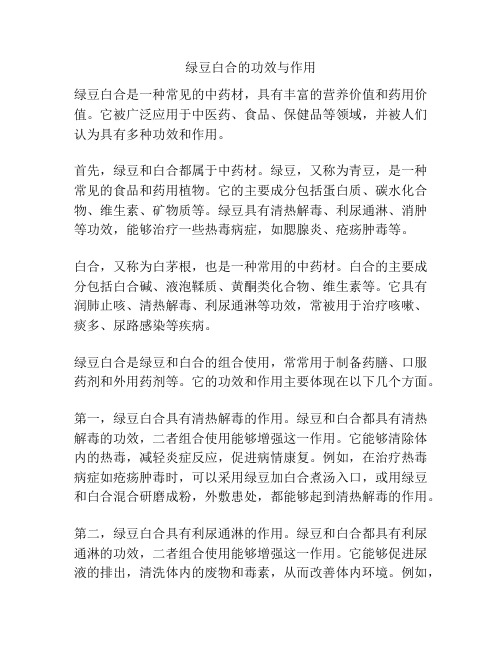 绿豆白合的功效与作用

绿豆白合是一种常见的中药材，具有丰富的营养价值和药用价值。它被广泛应用于中医药、食品、保健品等领域，并被人们认为具有多种功效和作用。

首先，绿豆和白合都属于中药材。绿豆，又称为青豆，是一种常见的食品和药用植物。它的主要成分包括蛋白质、碳水化合物、维生素、矿物质等。绿豆具有清热解毒、利尿通淋、消肿等功效，能够治疗一些热毒病症，如腮腺炎、疮疡肿毒等。

白合，又称为白茅根，也是一种常用的中药材。白合的主要成分包括白合碱、液泡鞣质、黄酮类化合物、维生素等。它具有润肺止咳、清热解毒、利尿通淋等功效，常被用于治疗咳嗽、痰多、尿路感染等疾病。

绿豆白合是绿豆和白合的组合使用，常常用于制备药膳、口服药剂和外用药剂等。它的功效和作用主要体现在以下几个方面。

第一，绿豆白合具有清热解毒的作用。绿豆和白合都具有清热解毒的功效，二者组合使用能够增强这一作用。它能够清除体内的热毒，减轻炎症反应，促进病情康复。例如，在治疗热毒病症如疮疡肿毒时，可以采用绿豆加白合煮汤入口，或用绿豆和白合混合研磨成粉，外敷患处，都能够起到清热解毒的作用。

第二，绿豆白合具有利尿通淋的作用。绿豆和白合都具有利尿通淋的功效，二者组合使用能够增强这一作用。它能够促进尿液的排出，清洗体内的废物和毒素，从而改善体内环境。例如，